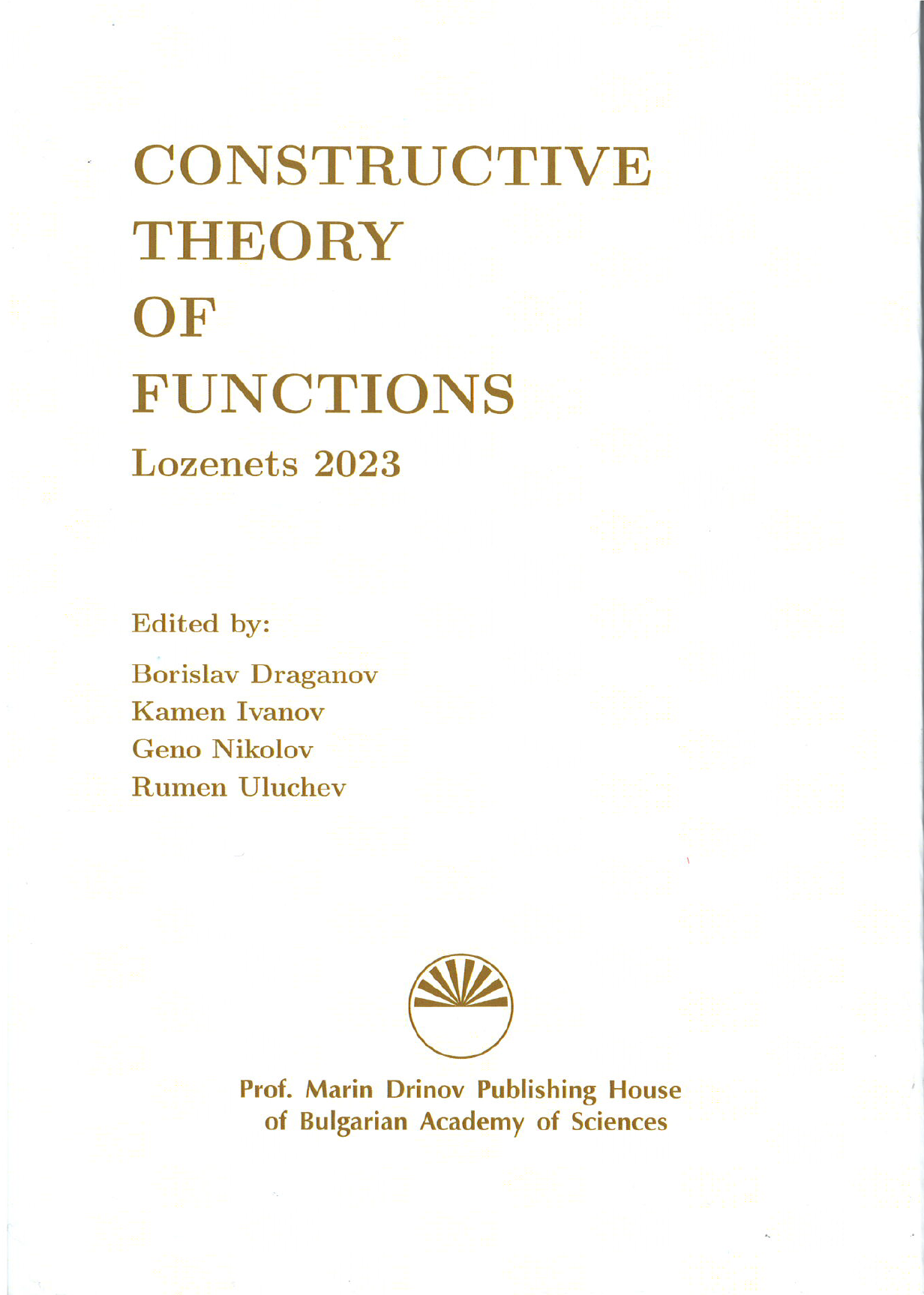 CONSTRUCTIVE
THEORY
OF
FUNCTIONS
Lozenets 2023

Edited by:
Borislav Draganov
Kamen Ivanov
Geno Nikolov
Rumen Uluchev

Prof. Marin Drinov Publishing House
of Bulgarian Academy of Sciences